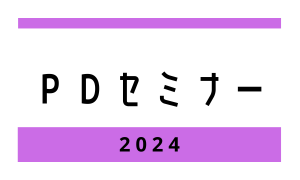 PDセミナー

2024